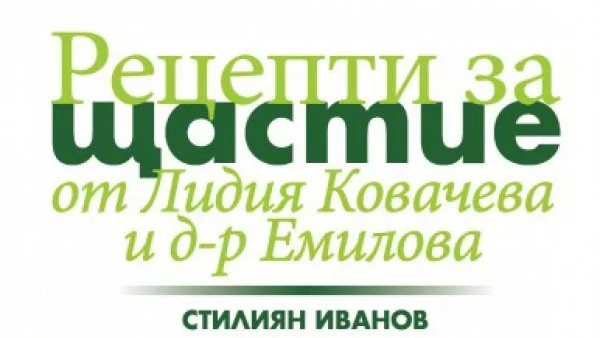 Рецепти за щастие от Лидия Ковачева и д-р Емилова

СТИЛИЯН ИВАНОВ